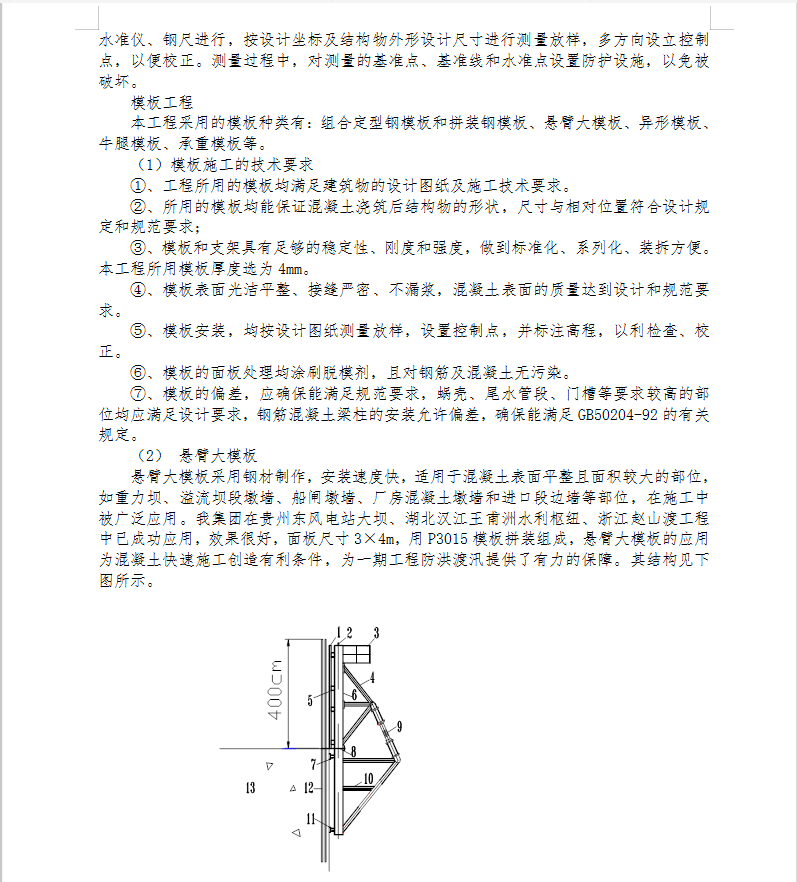 水准仪、钢尺进行，按设计坐标及结构物外形设计尺寸进行测量放样，多方向设立控制点，以便校正。测量过程中，对测量的基准点、基准线和水准点设置防护设施，以免被破坏。

模板工程

本工程采用的模板种类有：组合定型钢模板和拼装钢模板、悬臂大模板、异形模板、牛腿模板、承重模板等。

（1）模板施工的技术要求

①、工程所用的模板均满足建筑物的设计图纸及施工技术要求。

②、所用的模板均能保证混凝土浇筑后结构物的形状，尺寸与相对位置符合设计规定和规范要求；

③、模板和支架具有足够的稳定性、刚度和强度，做到标准化、系列化、装拆方便。本工程所用模板厚度选为 4mm。

④、模板表面光洁平整、接缝严密、不漏浆，混凝土表面的质量达到设计和规范要求。

⑤、模板安装，均按设计图纸测量放样，设置控制点，并标注高程，以利检查、校正。

⑥、模板的面板处理均涂刷脱模剂，且对钢筋及混凝土无污染。

⑦、模板的偏差，应确保能满足规范要求，蜗壳、尾水管段、门槽等要求较高的部位均应满足设计要求，钢筋混凝土梁柱的安装允许偏差，确保能满足 GB50204-92 的有关规定。

（2） 悬臂大模板

悬臂大模板采用钢材制作，安装速度快，适用于混凝土表面平整且面积较大的部位，如重力坝、溢流坝段墩墙、船闸墩墙、厂房混凝土墩墙和进口段边墙等部位，在施工中被广泛应用。我集团在贵州东风电站大坝、湖北汉江王甫洲水利枢纽、浙江赵山渡工程中已成功应用，效果很好，面板尺寸 3×4m，用 P3015 模板拼装组成，悬臂大模板的应用为混凝土快速施工创造有利条件，为一期工程防洪渡汛提供了有力的保障。其结构见下图所示。

400cm
1 2 3
4
5
6
9
7
8
10
13
12
11